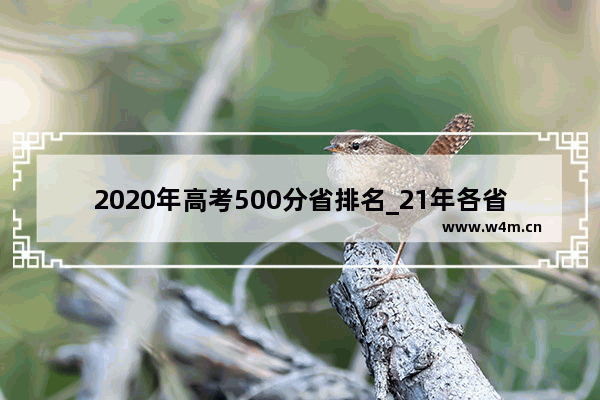 2020年高考500分省排名_21年各省

www.w4m.cn